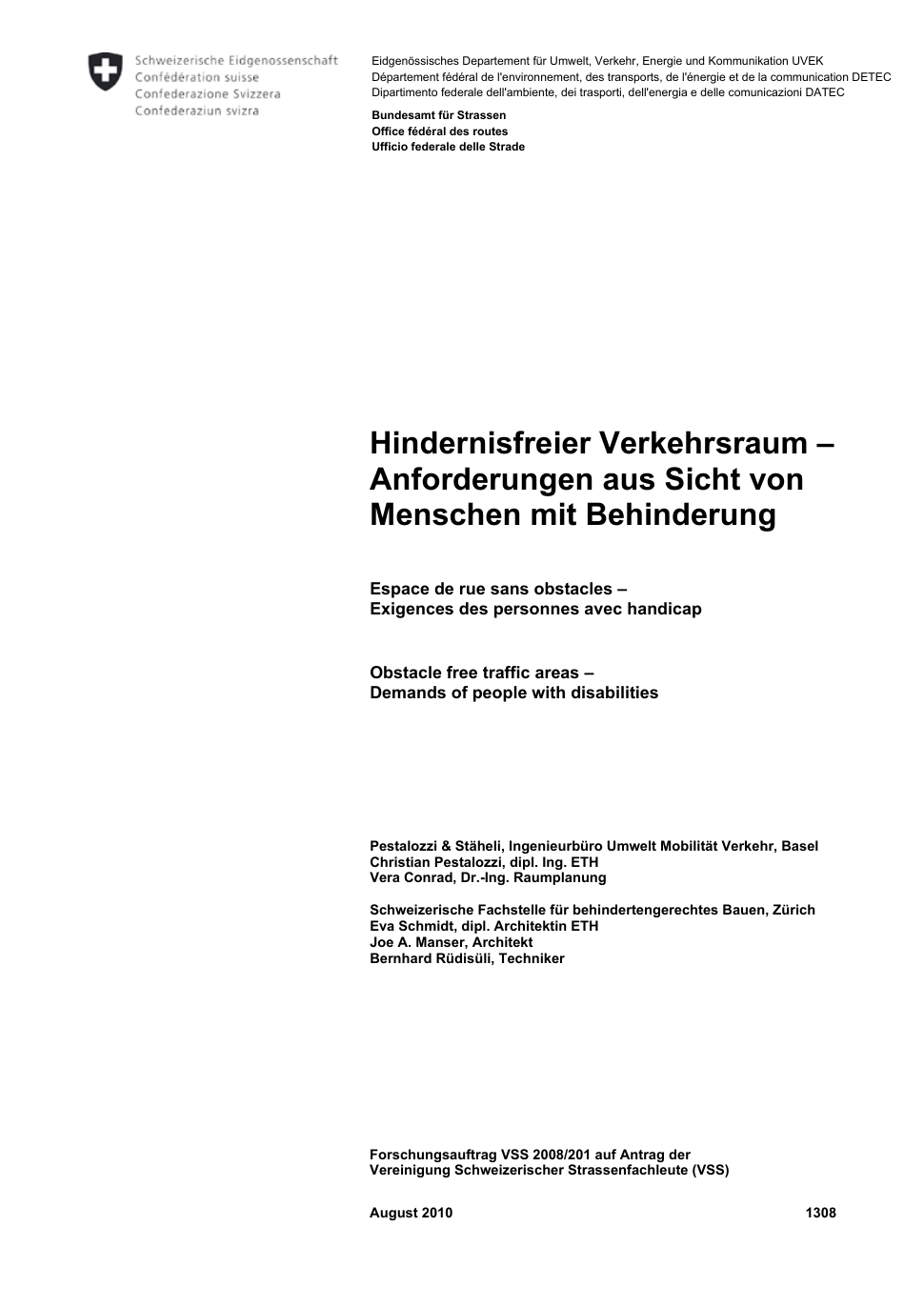 Schweizerische Eidgenossenschaft
Confédération suisse
Confederazione Svizzera
Confederaziun svizra

Eidgenössisches Departement für Umwelt, Verkehr, Energie und Kommunikation UVEK
Département fédéral de l'environnement, des transports, de l'énergie et de la communication DETEC
Dipartimento federale dell'ambiente, dei trasporti, dell'energia e delle comunicazioni DATEC

Bundesamt für Strassen
Office fédéral des routes
Ufficio federale delle Strade

Hindernisfreier Verkehrsraum – Anforderungen aus Sicht von Menschen mit Behinderung

Espace de rue sans obstacles – Exigences des personnes avec handicap

Obstacle free traffic areas – Demands of people with disabilities

Pestalozzi & Stäheli, Ingenieurbüro Umwelt Mobilität Verkehr, Basel
Christian Pestalozzi, dipl. Ing. ETH
Vera Conrad, Dr.-Ing. Raumplanung

Schweizerische Fachstelle für behindertengerechtes Bauen, Zürich
Eva Schmidt, dipl. Architektin ETH
Joe A. Manser, Architekt
Bernhard Rüdisüli, Techniker

Forschungsauftrag VSS 2008/201 auf Antrag der Vereinigung Schweizerischer Strassenfachleute (VSS)

August 2010 1308